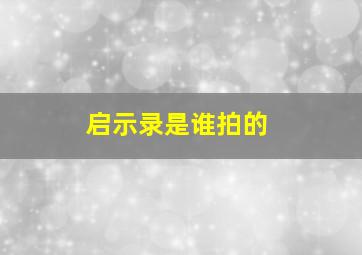 启示录是谁拍的